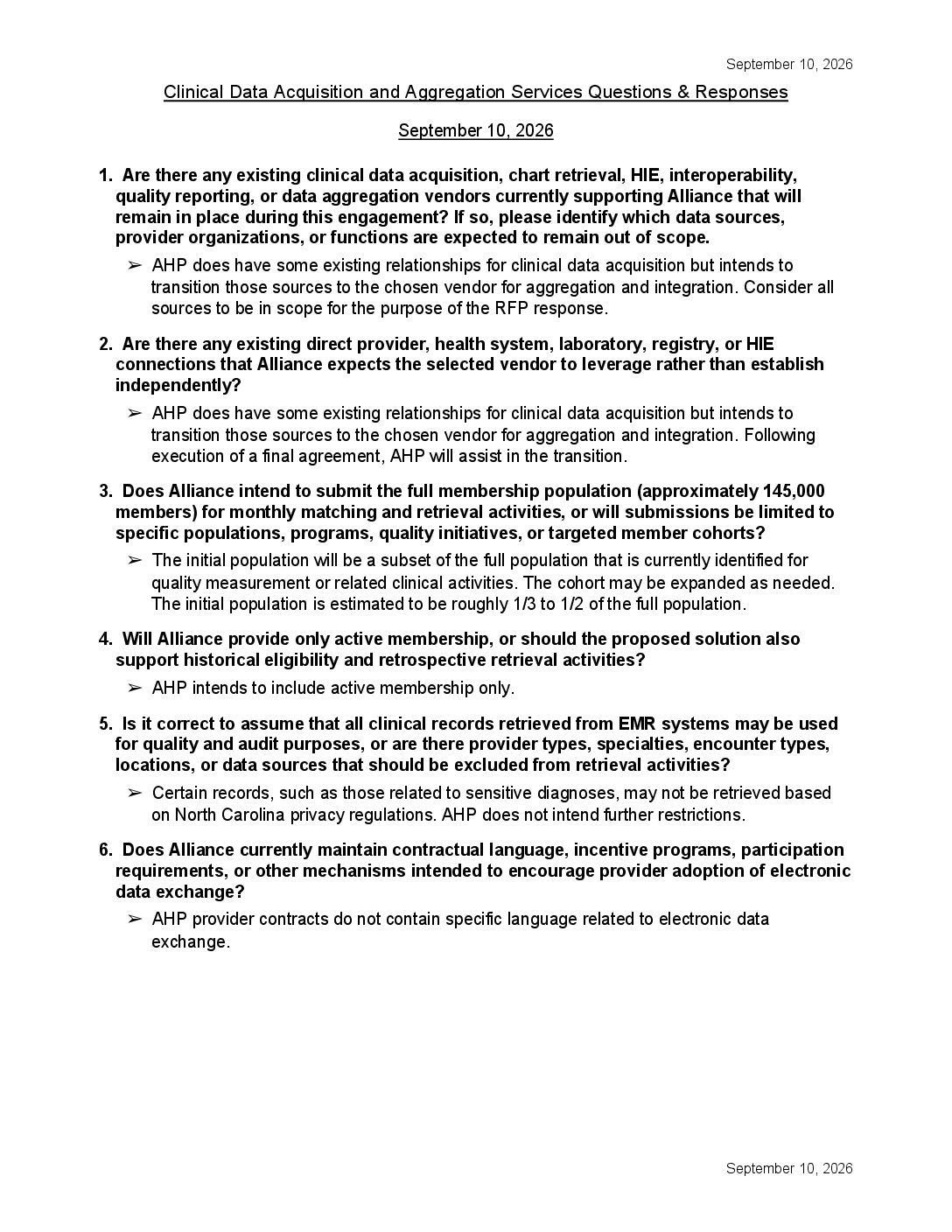 September 10, 2026

Clinical Data Acquisition and Aggregation Services Questions & Responses

September 10, 2026

1. Are there any existing clinical data acquisition, chart retrieval, HIE, interoperability, quality reporting, or data aggregation vendors currently supporting Alliance that will remain in place during this engagement? If so, please identify which data sources, provider organizations, or functions are expected to remain out of scope.

➢ AHP does have some existing relationships for clinical data acquisition but intends to transition those sources to the chosen vendor for aggregation and integration. Consider all sources to be in scope for the purpose of the RFP response.

2. Are there any existing direct provider, health system, laboratory, registry, or HIE connections that Alliance expects the selected vendor to leverage rather than establish independently?

➢ AHP does have some existing relationships for clinical data acquisition but intends to transition those sources to the chosen vendor for aggregation and integration. Following execution of a final agreement, AHP will assist in the transition.

3. Does Alliance intend to submit the full membership population (approximately 145,000 members) for monthly matching and retrieval activities, or will submissions be limited to specific populations, programs, quality initiatives, or targeted member cohorts?

➢ The initial population will be a subset of the full population that is currently identified for quality measurement or related clinical activities. The cohort may be expanded as needed. The initial population is estimated to be roughly 1/3 to 1/2 of the full population.

4. Will Alliance provide only active membership, or should the proposed solution also support historical eligibility and retrospective retrieval activities?

➢ AHP intends to include active membership only.

5. Is it correct to assume that all clinical records retrieved from EMR systems may be used for quality and audit purposes, or are there provider types, specialties, encounter types, locations, or data sources that should be excluded from retrieval activities?

➢ Certain records, such as those related to sensitive diagnoses, may not be retrieved based on North Carolina privacy regulations. AHP does not intend further restrictions.

6. Does Alliance currently maintain contractual language, incentive programs, participation requirements, or other mechanisms intended to encourage provider adoption of electronic data exchange?

➢ AHP provider contracts do not contain specific language related to electronic data exchange.

September 10, 2026